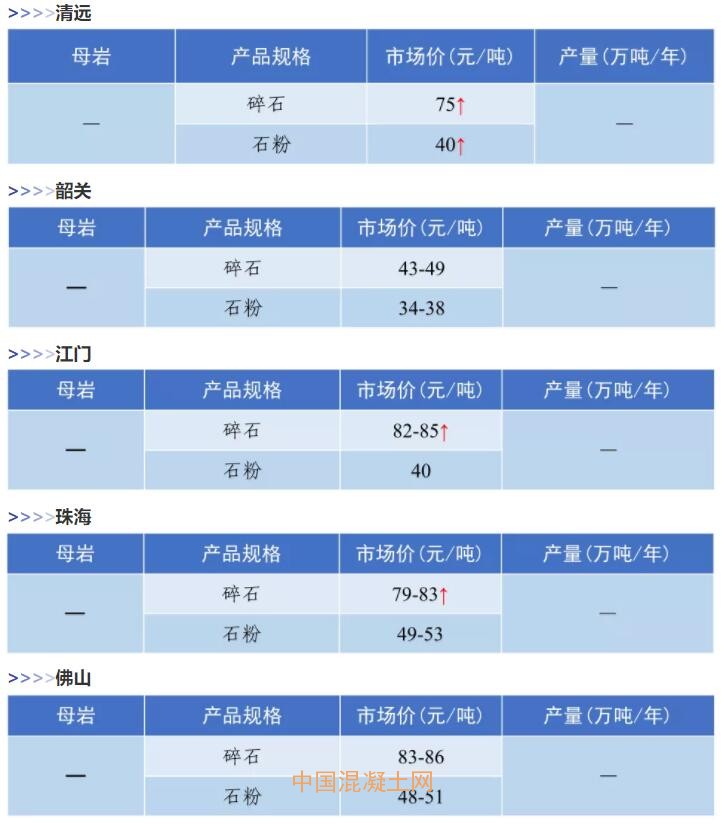 >>>>清远

| 母岩 | 产品规格 | 市场价(元/吨) | 产量(万吨/年) |
|---|---|---|---|
| — | 碎石 | 75↑ | — |
|  | 石粉 | 40↑ |  |

>>>>韶关

| 母岩 | 产品规格 | 市场价(元/吨) | 产量(万吨/年) |
|---|---|---|---|
| — | 碎石 | 43-49 | — |
|  | 石粉 | 34-38 |  |

>>>>江门

| 母岩 | 产品规格 | 市场价(元/吨) | 产量(万吨/年) |
|---|---|---|---|
| — | 碎石 | 82-85↑ | — |
|  | 石粉 | 40 |  |

>>>>珠海

| 母岩 | 产品规格 | 市场价(元/吨) | 产量(万吨/年) |
|---|---|---|---|
| — | 碎石 | 79-83↑ | — |
|  | 石粉 | 49-53 |  |

>>>>佛山

| 母岩 | 产品规格 | 市场价(元/吨) | 产量(万吨/年) |
|---|---|---|---|
| — | 碎石 | 83-86 | — |
|  | 石粉 | 48-51 |  |

中国混凝土网